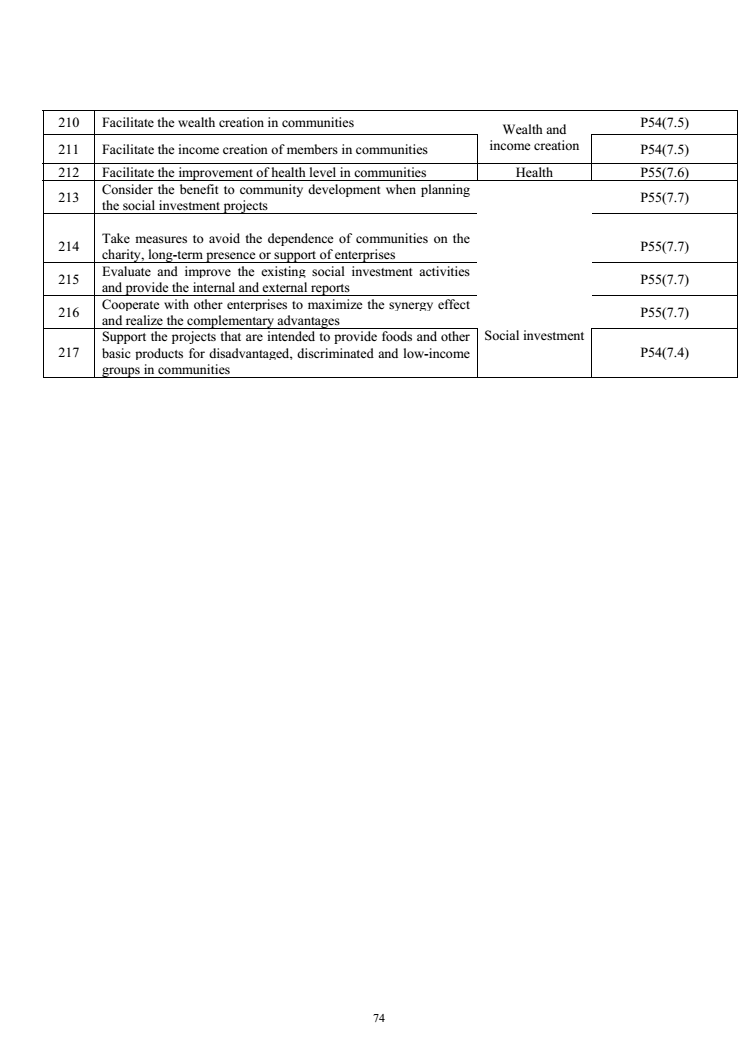 | 210 | Facilitate the wealth creation in communities | Wealth and income creation | P54(7.5) |
|---|---|---|---|
| 211 | Facilitate the income creation of members in communities | Wealth and income creation | P54(7.5) |
| 212 | Facilitate the improvement of health level in communities | Health | P55(7.6) |
| 213 | Consider the benefit to community development when planning the social investment projects | Social investment | P55(7.7) |
| 214 | Take measures to avoid the dependence of communities on the charity, long-term presence or support of enterprises | Social investment | P55(7.7) |
| 215 | Evaluate and improve the existing social investment activities and provide the internal and external reports | Social investment | P55(7.7) |
| 216 | Cooperate with other enterprises to maximize the synergy effect and realize the complementary advantages | Social investment | P55(7.7) |
| 217 | Support the projects that are intended to provide foods and other basic products for disadvantaged, discriminated and low-income groups in communities | Social investment | P54(7.4) |

74